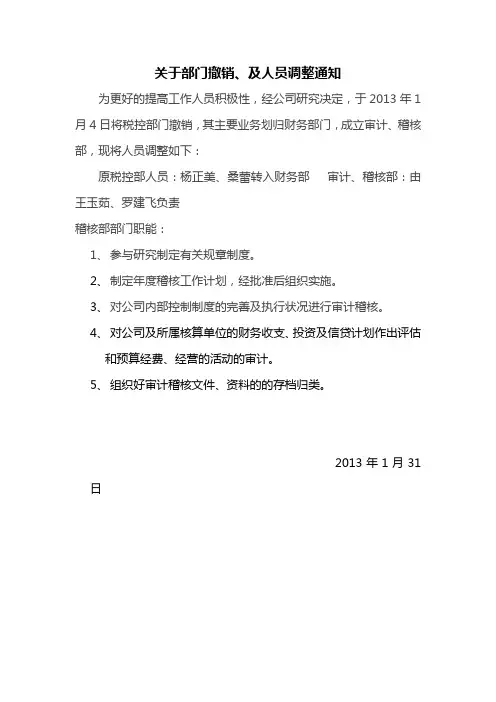 关于部门撤销、及人员调整通知

为更好的提高工作人员积极性，经公司研究决定，于 2013 年 1 月 4 日将税控部门撤销，其主要业务划归财务部门，成立审计、稽核部，现将人员调整如下：

原税控部人员：杨正美、桑蕾转入财务部　审计、稽核部：由王玉茹、罗建飞负责

稽核部部门职能：

1、参与研究制定有关规章制度。

2、制定年度稽核工作计划，经批准后组织实施。

3、对公司内部控制制度的完善及执行状况进行审计稽核。

4、对公司及所属核算单位的财务收支、投资及信贷计划作出评估和预算经费、经营的活动的审计。

5、组织好审计稽核文件、资料的的存档归类。

2013 年 1 月 31 日